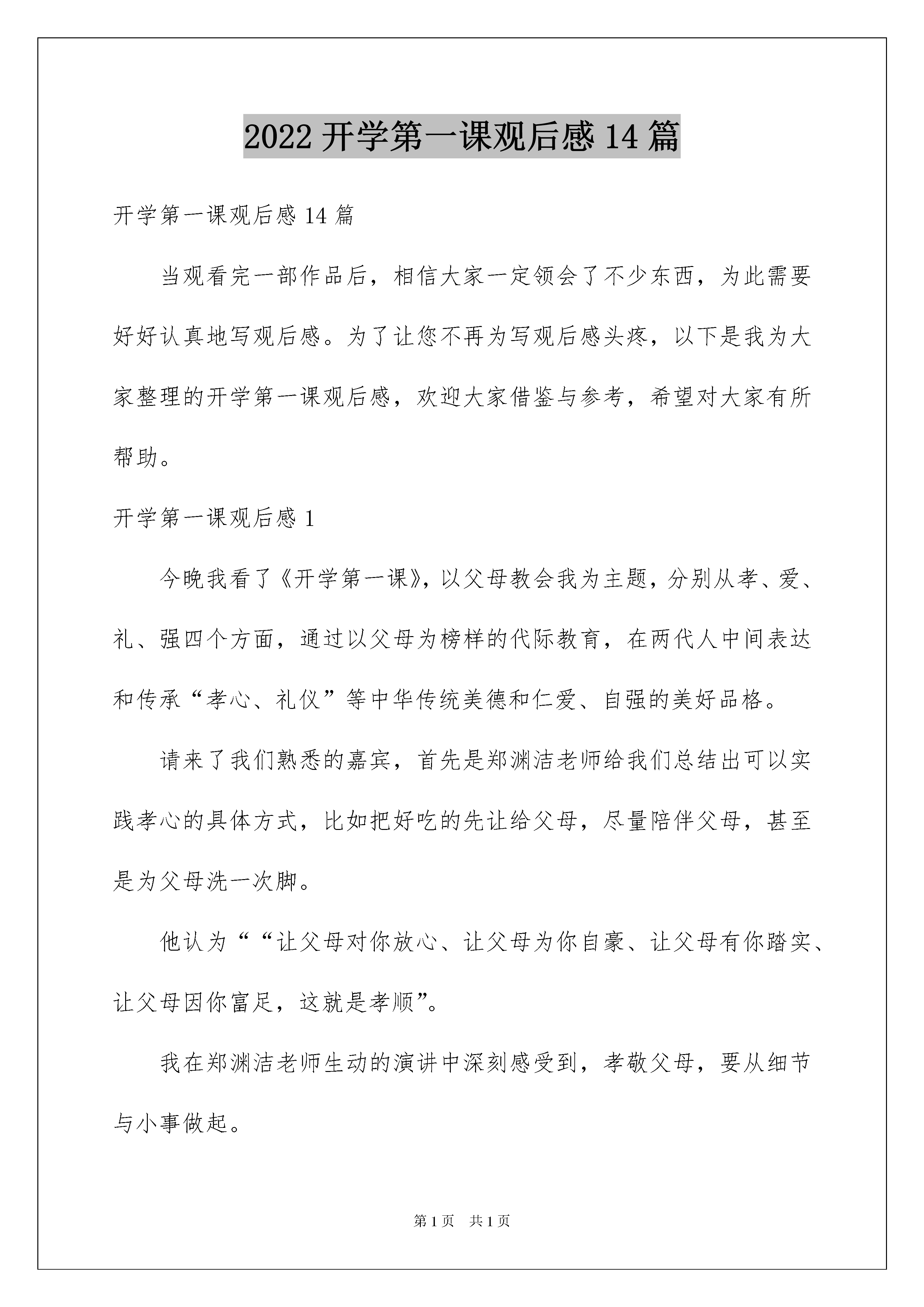 2022 开学第一课观后感 14 篇

开学第一课观后感 14 篇

当观看完一部作品后，相信大家一定领会了不少东西，为此需要好好认真地写观后感。为了让您不再为写观后感头疼，以下是我为大家整理的开学第一课观后感，欢迎大家借鉴与参考，希望对大家有所帮助。

开学第一课观后感 1

今晚我看了《开学第一课》，以父母教会我为主题，分别从孝、爱、礼、强四个方面，通过以父母为榜样的代际教育，在两代人中间表达和传承“孝心、礼仪”等中华传统美德和仁爱、自强的美好品格。

请来了我们熟悉的嘉宾，首先是郑渊洁老师给我们总结出可以实践孝心的具体方式，比如把好吃的先让给父母，尽量陪伴父母，甚至是为父母洗一次脚。

他认为““让父母对你放心、让父母为你自豪、让父母有你踏实、让父母因你富足，这就是孝顺”。

我在郑渊洁老师生动的演讲中深刻感受到，孝敬父母，要从细节与小事做起。

第 1 页 共 1 页